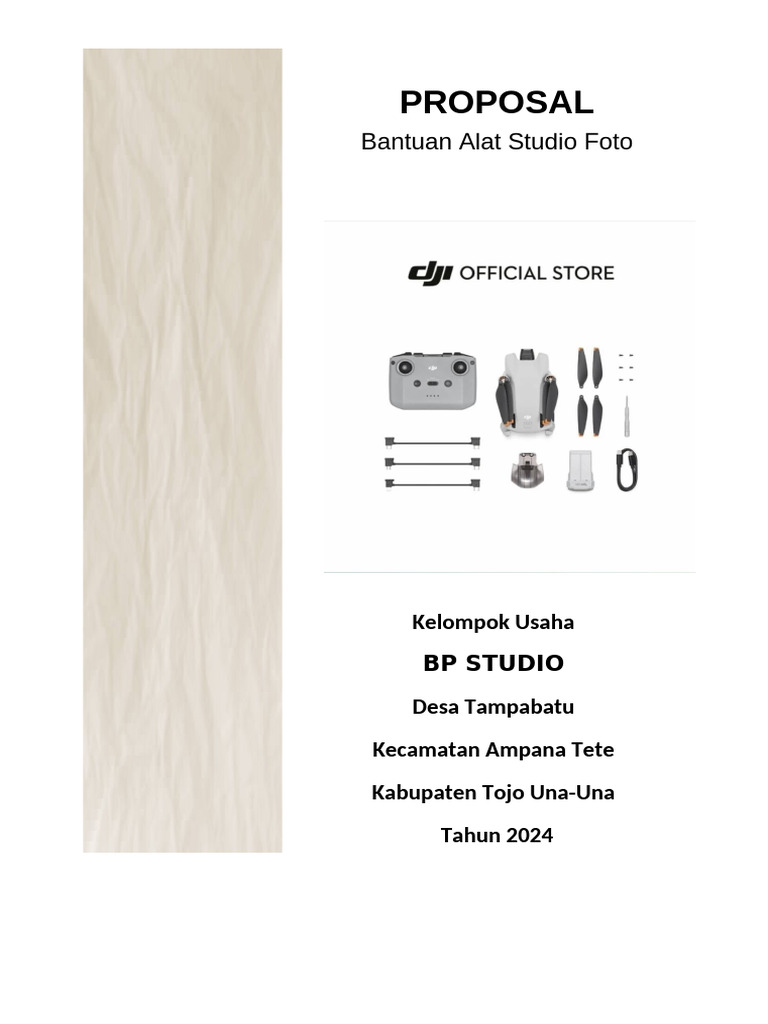 PROPOSAL

Bantuan Alat Studio Foto

dji OFFICIAL STORE

Kelompok Usaha

BP STUDIO

Desa Tampabatu

Kecamatan Ampana Tete

Kabupaten Tojo Una-Una

Tahun 2024